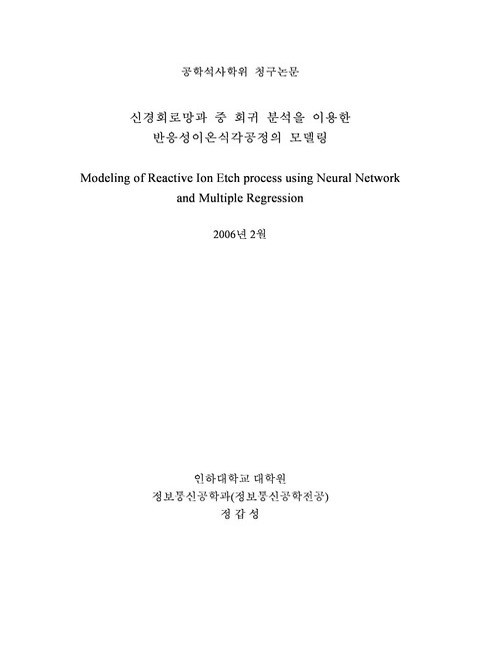 공학석사학위 청구논문

신경회로망과 중 회귀 분석을 이용한
반응성이온식각공정의 모델링

Modeling of Reactive Ion Etch process using Neural Network and Multiple Regression

2006년 2월

인하대학교 대학원
정보통신공학과(정보통신공학전공)
정 갑 성